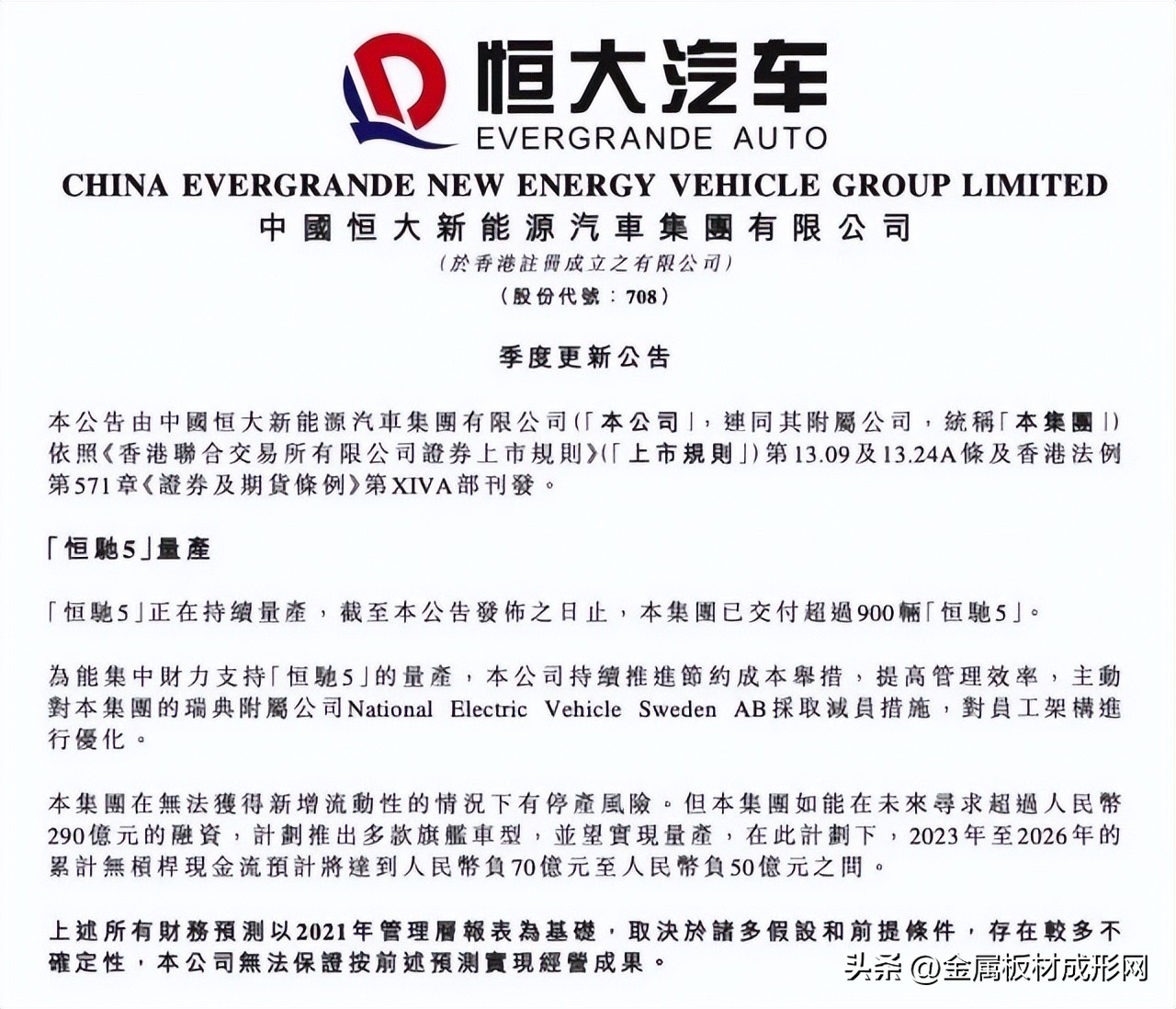 恒大汽车
EVERGRANDE AUTO

CHINA EVERGRANDE NEW ENERGY VEHICLE GROUP LIMITED
中國恒大新能源汽車集團有限公司
(於香港註冊成立之有限公司)
(股份代號:708)

季度更新公告

本公告由中國恒大新能源汽車集團有限公司(「本公司」,連同其附屬公司,統稱「本集團」)依照《香港聯合交易所有限公司證券上市規則》(「上市規則」)第13.09及13.24A條及香港法例第571章《證券及期貨條例》第XIVA部刊發。

「恒馳5」量產

「恒馳5」正在持續量產,截至本公告發佈之日止,本集團已交付超過900輛「恒馳5」。

為能集中財力支持「恒馳5」的量產,本公司持續推進節約成本舉措,提高管理效率,主動對本集團的瑞典附屬公司National Electric Vehicle Sweden AB採取減員措施,對員工架構進行優化。

本集團在無法獲得新增流動性的情況下有停產風險。但本集團如能在未來尋求超過人民幣290億元的融資,計劃推出多款旗艦車型,並望實現量產,在此計劃下,2023年至2026年的累計無槓桿現金流預計將達到人民幣負70億元至人民幣負50億元之間。

上述所有財務預測以2021年管理層報表為基礎,取決於諸多假設和前提條件,存在較多不確定性,本公司無法保證按前述預測實現經營成果。

头条 @金属板材成形网